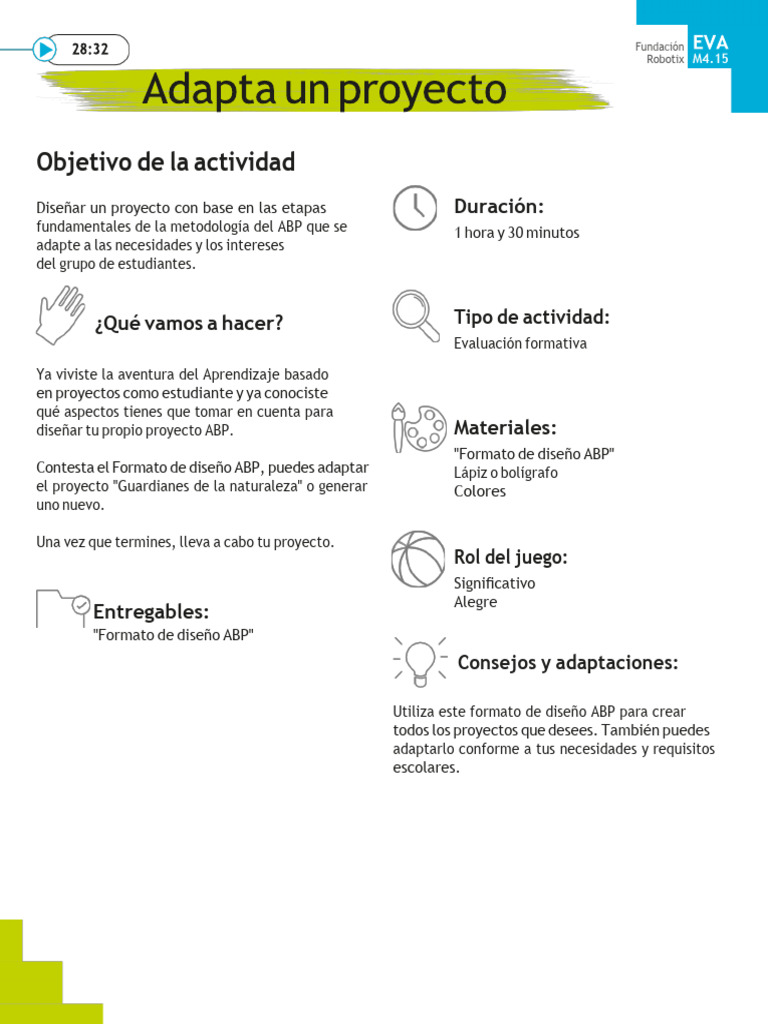 28:32

Fundación Robotix

EVA M4.15

Adapta un proyecto

Objetivo de la actividad

Diseñar un proyecto con base en las etapas fundamentales de la metodología del ABP que se adapte a las necesidades y los intereses del grupo de estudiantes.

¿Qué vamos a hacer?

Ya viviste la aventura del Aprendizaje basado en proyectos como estudiante y ya conociste qué aspectos tienes que tomar en cuenta para diseñar tu propio proyecto ABP.

Contesta el Formato de diseño ABP, puedes adaptar el proyecto "Guardianes de la naturaleza" o generar uno nuevo.

Una vez que termines, lleva a cabo tu proyecto.

Entregables:
"Formato de diseño ABP"

Duración:
1 hora y 30 minutos

Tipo de actividad:
Evaluación formativa

Materiales:
"Formato de diseño ABP"
Lápiz o bolígrafo
Colores

Rol del juego:
Significativo
Alegre

Consejos y adaptaciones:

Utiliza este formato de diseño ABP para crear todos los proyectos que desees. También puedes adaptarlo conforme a tus necesidades y requisitos escolares.